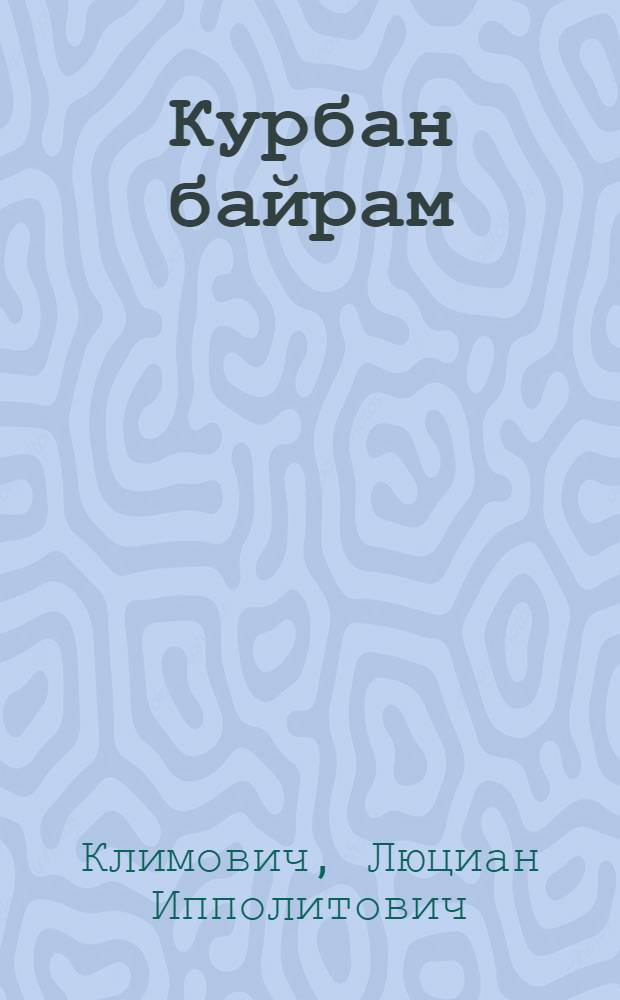 Курбан байрам

Климович, Люциан Ипполитович